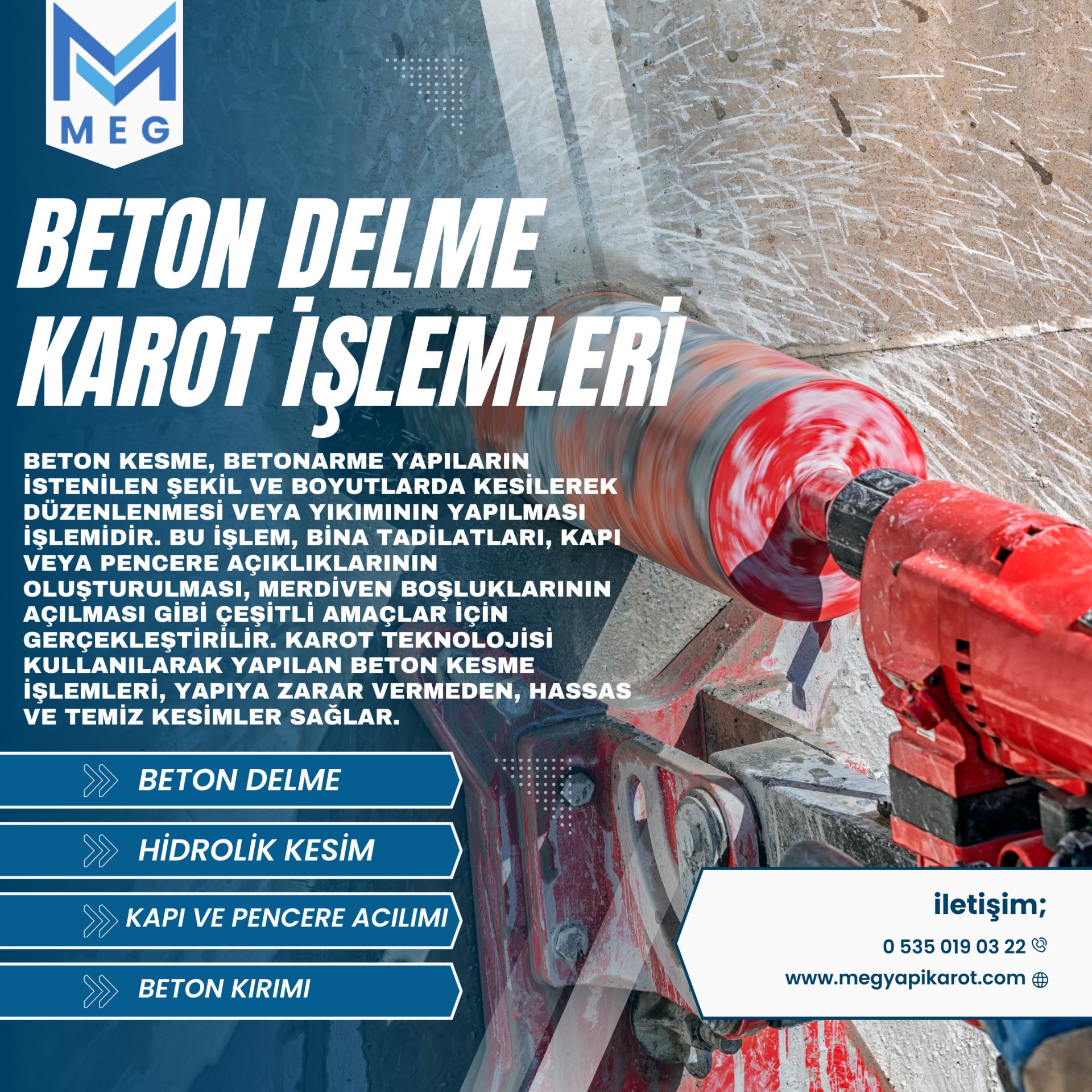 MEG

BETON DELME KAROT İŞLEMLERİ

BETON KESME, BETONARME YAPILARIN İSTENİLEN ŞEKİL VE BOYUTLARDA KESİLEREK DÜZENLENMESİ VEYA YIKIMININ YAPILMASI İŞLEMİDİR. BU İŞLEM, BİNA TADİLATLARI, KAPI VEYA PENCERE AÇIKLIKLARININ OLUŞTURULMASI, MERDİVEN BOŞLUKLARININ AÇILMASI GİBİ ÇEŞİTLİ AMAÇLAR İÇİN GERÇEKLEŞTİRİLİR. KAROT TEKNOLOJİSİ KULLANILARAK YAPILAN BETON KESME İŞLEMLERİ, YAPIYA ZARAR VERMEDEN, HASSAS VE TEMİZ KESİMLER SAĞLAR.

BETON DELME

HİDROLİK KESİM

KAPI VE PENCERE ACILIMI

BETON KIRIMI

iletişim;

0 535 019 03 22

www.megyapikarot.com